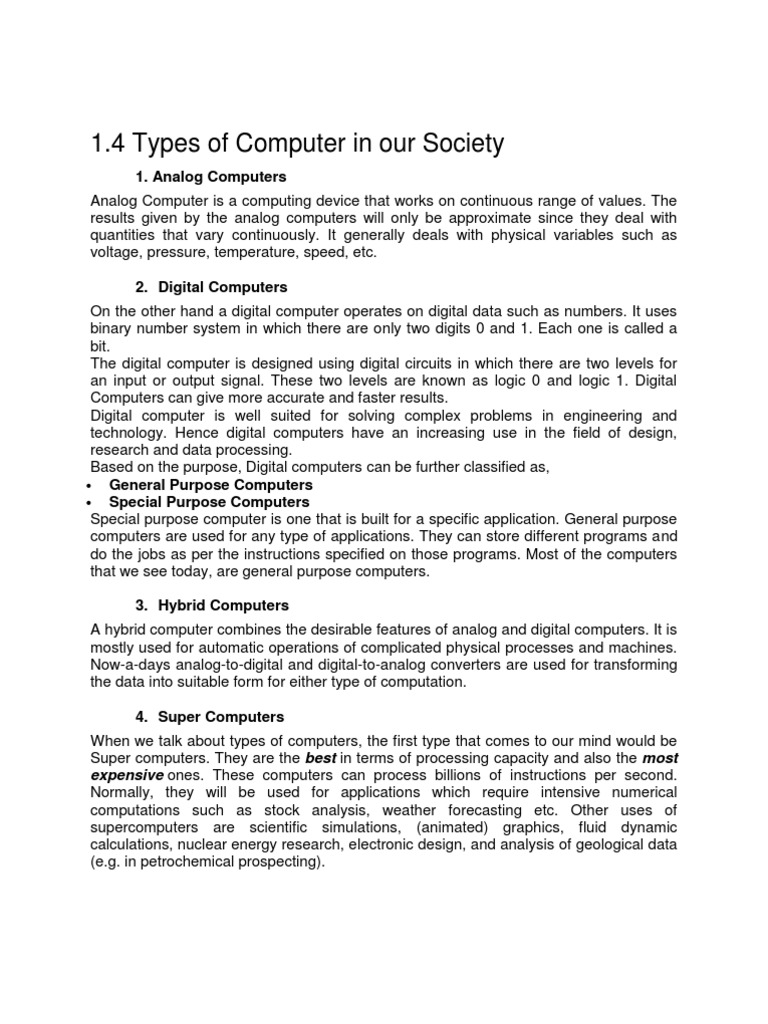 1.4 Types of Computer in our Society

1. Analog Computers

Analog Computer is a computing device that works on continuous range of values. The results given by the analog computers will only be approximate since they deal with quantities that vary continuously. It generally deals with physical variables such as voltage, pressure, temperature, speed, etc.

2. Digital Computers

On the other hand a digital computer operates on digital data such as numbers. It uses binary number system in which there are only two digits 0 and 1. Each one is called a bit.

The digital computer is designed using digital circuits in which there are two levels for an input or output signal. These two levels are known as logic 0 and logic 1. Digital Computers can give more accurate and faster results.

Digital computer is well suited for solving complex problems in engineering and technology. Hence digital computers have an increasing use in the field of design, research and data processing.

Based on the purpose, Digital computers can be further classified as,

• General Purpose Computers
• Special Purpose Computers

Special purpose computer is one that is built for a specific application. General purpose computers are used for any type of applications. They can store different programs and do the jobs as per the instructions specified on those programs. Most of the computers that we see today, are general purpose computers.

3. Hybrid Computers

A hybrid computer combines the desirable features of analog and digital computers. It is mostly used for automatic operations of complicated physical processes and machines. Now-a-days analog-to-digital and digital-to-analog converters are used for transforming the data into suitable form for either type of computation.

4. Super Computers

When we talk about types of computers, the first type that comes to our mind would be Super computers. They are the best in terms of processing capacity and also the most expensive ones. These computers can process billions of instructions per second. Normally, they will be used for applications which require intensive numerical computations such as stock analysis, weather forecasting etc. Other uses of supercomputers are scientific simulations, (animated) graphics, fluid dynamic calculations, nuclear energy research, electronic design, and analysis of geological data (e.g. in petrochemical prospecting).